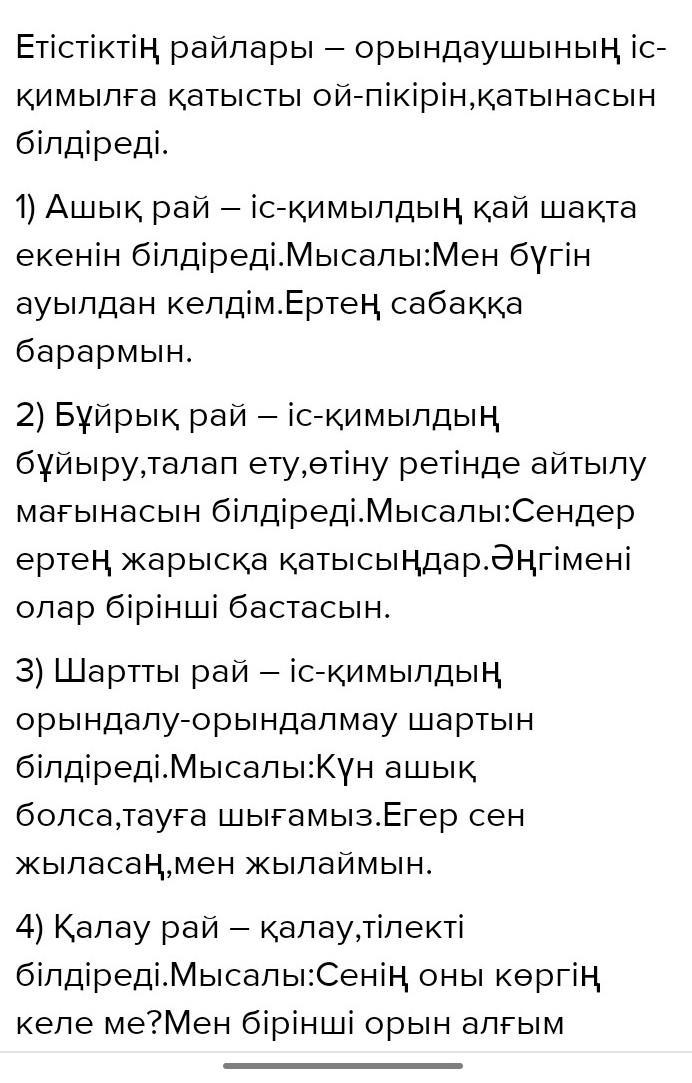 Етістіктің райлары – орындаушының іс-қимылға қатысты ой-пікірін,қатынасын білдіреді.

1) Ашық рай – іс-қимылдың қай шақта екенін білдіреді.Мысалы:Мен бүгін ауылдан келдім.Ертең сабаққа барармын.

2) Бұйрық рай – іс-қимылдың бұйыру,талап ету,өтіну ретінде айтылу мағынасын білдіреді.Мысалы:Сендер ертең жарысқа қатысыңдар.Әңгімені олар бірінші бастасын.

3) Шартты рай – іс-қимылдың орындалу-орындалмау шартын білдіреді.Мысалы:Күн ашық болса,тауға шығамыз.Егер сен жыласаң,мен жылаймын.

4) Қалау рай – қалау,тілекті білдіреді.Мысалы:Сенің оны көргің келе ме?Мен бірінші орын алғым